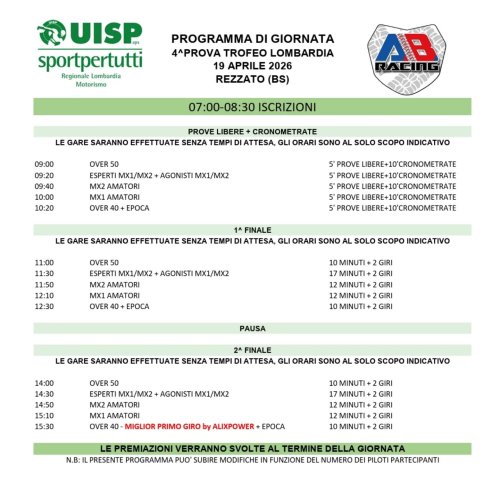 UISP aps
sportpertutti
Regionale Lombardia
Motorismo

PROGRAMMA DI GIORNATA
4^PROVA TROFEO LOMBARDIA
19 APRILE 2026
REZZATO (BS)

AB RACING

07:00-08:30 ISCRIZIONI

PROVE LIBERE + CRONOMETRATE
LE GARE SARANNO EFFETTUATE SENZA TEMPI DI ATTESA, GLI ORARI SONO AL SOLO SCOPO INDICATIVO

| | | |
|---|---|---|
| 09:00 | OVER 50 | 5' PROVE LIBERE+10'CRONOMETRATE |
| 09:20 | ESPERTI MX1/MX2 + AGONISTI MX1/MX2 | 5' PROVE LIBERE+10'CRONOMETRATE |
| 09:40 | MX2 AMATORI | 5' PROVE LIBERE+10'CRONOMETRATE |
| 10:00 | MX1 AMATORI | 5' PROVE LIBERE+10'CRONOMETRATE |
| 10:20 | OVER 40 + EPOCA | 5' PROVE LIBERE+10'CRONOMETRATE |

1^ FINALE
LE GARE SARANNO EFFETTUATE SENZA TEMPI DI ATTESA, GLI ORARI SONO AL SOLO SCOPO INDICATIVO

| | | |
|---|---|---|
| 11:00 | OVER 50 | 10 MINUTI + 2 GIRI |
| 11:30 | ESPERTI MX1/MX2 + AGONISTI MX1/MX2 | 17 MINUTI + 2 GIRI |
| 11:50 | MX2 AMATORI | 12 MINUTI + 2 GIRI |
| 12:10 | MX1 AMATORI | 12 MINUTI + 2 GIRI |
| 12:30 | OVER 40 + EPOCA | 10 MINUTI + 2 GIRI |

PAUSA

2^ FINALE
LE GARE SARANNO EFFETTUATE SENZA TEMPI DI ATTESA, GLI ORARI SONO AL SOLO SCOPO INDICATIVO

| | | |
|---|---|---|
| 14:00 | OVER 50 | 10 MINUTI + 2 GIRI |
| 14:30 | ESPERTI MX1/MX2 + AGONISTI MX1/MX2 | 17 MINUTI + 2 GIRI |
| 14:50 | MX2 AMATORI | 12 MINUTI + 2 GIRI |
| 15:10 | MX1 AMATORI | 12 MINUTI + 2 GIRI |
| 15:30 | OVER 40 - MIGLIOR PRIMO GIRO by ALIXPOWER + EPOCA | 10 MINUTI + 2 GIRI |

LE PREMIAZIONI VERRANNO SVOLTE AL TERMINE DELLA GIORNATA
N.B: IL PRESENTE PROGRAMMA PUO' SUBIRE MODIFICHE IN FUNZIONE DEL NUMERO DEI PILOTI PARTECIPANTI